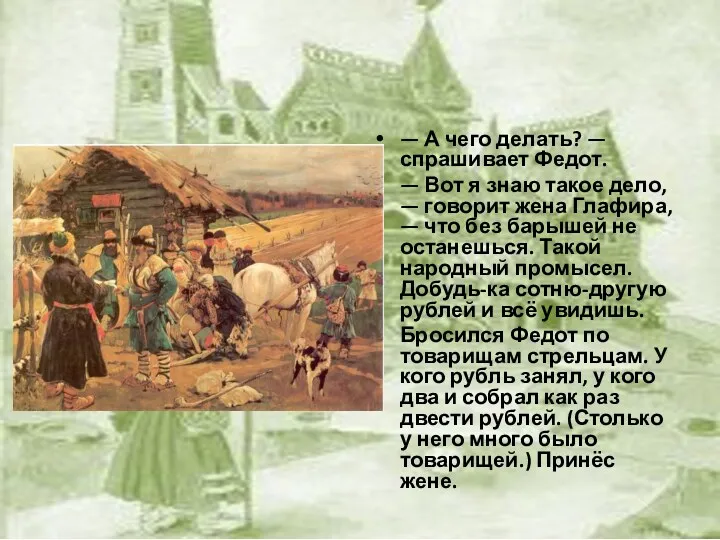 • — А чего делать? — спрашивает Федот.

— Вот я знаю такое дело, — говорит жена Глафира, — что без барышей не останешься. Такой народный промысел. Добудь-ка сотню-другую рублей и всё увидишь.

Бросился Федот по товарищам стрельцам. У кого рубль занял, у кого два и собрал как раз двести рублей. (Столько у него много было товарищей.) Принёс жене.